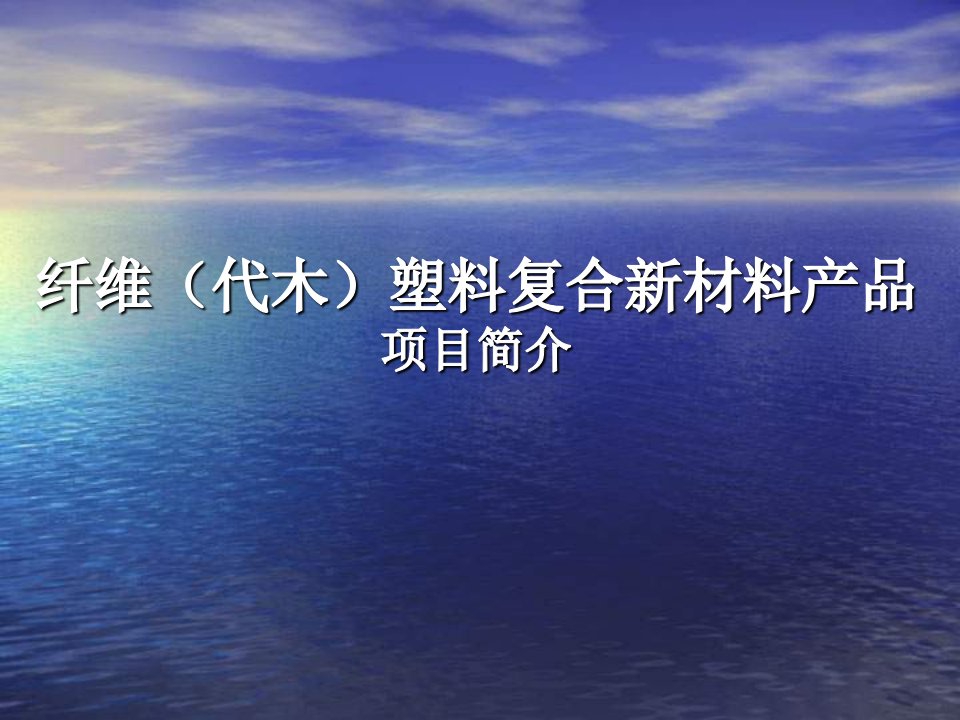 纤维（代木）塑料复合新材料产品
项目简介